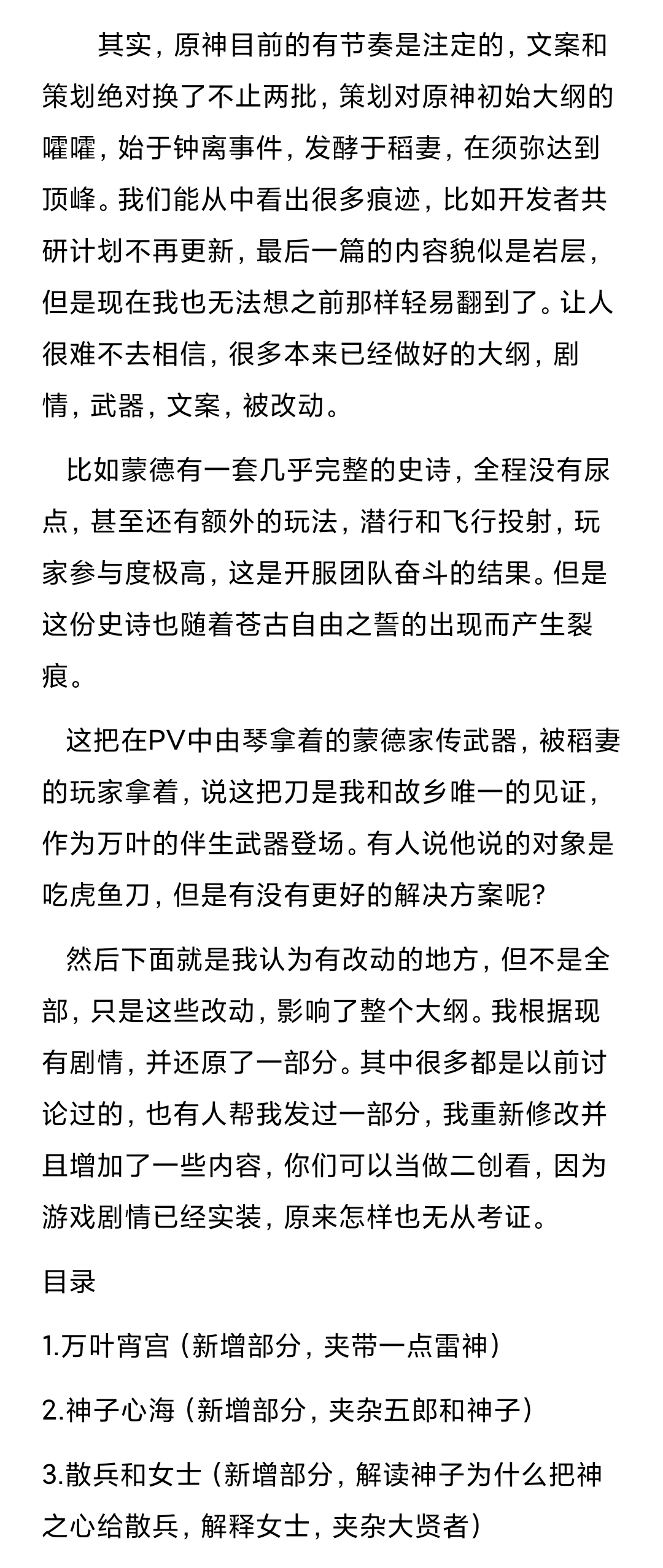 其实，原神目前的有节奏是注定的，文案和策划绝对换了不止两批，策划对原神初始大纲的嚯嚯，始于钟离事件，发酵于稻妻，在须弥达到顶峰。我们能从中看出很多痕迹，比如开发者共研计划不再更新，最后一篇的内容貌似是岩层，但是现在我也无法想之前那样轻易翻到了。让人很难不去相信，很多本来已经做好的大纲，剧情，武器，文案，被改动。

比如蒙德有一套几乎完整的史诗，全程没有尿点，甚至还有额外的玩法，潜行和飞行投射，玩家参与度极高，这是开服团队奋斗的结果。但是这份史诗也随着苍古自由之誓的出现而产生裂痕。

这把在PV中由琴拿着的蒙德家传武器，被稻妻的玩家拿着，说这把刀是我和故乡唯一的见证，作为万叶的伴生武器登场。有人说他说的对象是吃虎鱼刀，但是有没有更好的解决方案呢？

然后下面就是我认为有改动的地方，但不是全部，只是这些改动，影响了整个大纲。我根据现有剧情，并还原了一部分。其中很多都是以前讨论过的，也有人帮我发过一部分，我重新修改并且增加了一些内容，你们可以当做二创看，因为游戏剧情已经实装，原来怎样也无从考证。

目录

1.万叶宵宫（新增部分，夹带一点雷神）

2.神子心海（新增部分，夹杂五郎和神子）

3.散兵和女士（新增部分，解读神子为什么把神之心给散兵，解释女士，夹杂大贤者）